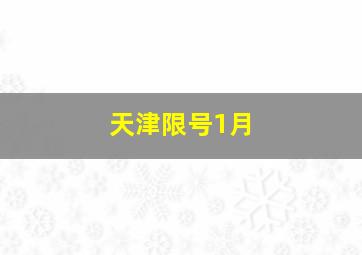 天津限号1月